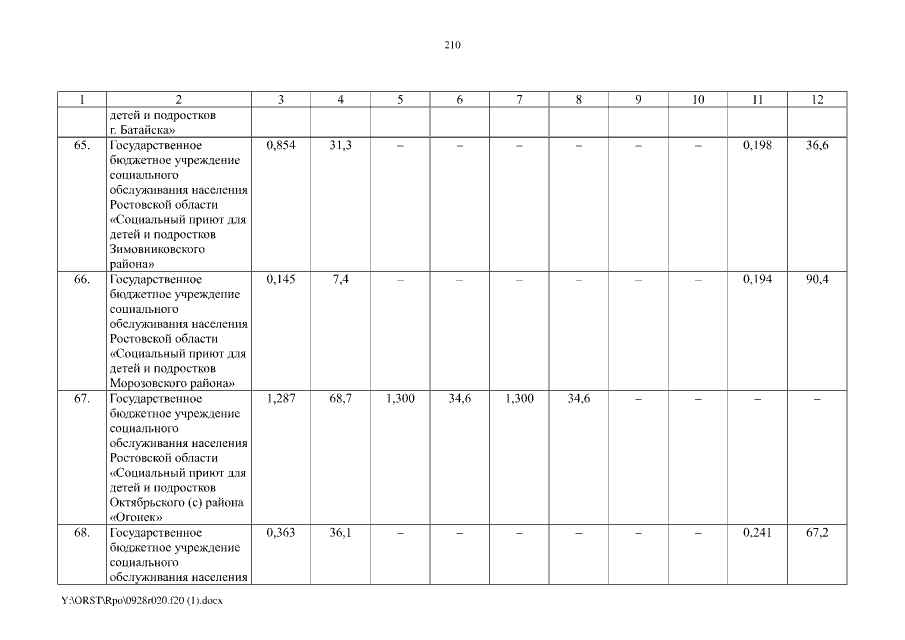 210

| 1 | 2 | 3 | 4 | 5 | 6 | 7 | 8 | 9 | 10 | 11 | 12 |
|---|---|---|---|---|---|---|---|---|---|---|---|
| | детей и подростков г. Батайска» | | | | | | | | | | |
| 65. | Государственное бюджетное учреждение социального обслуживания населения Ростовской области «Социальный приют для детей и подростков Зимовниковского района» | 0,854 | 31,3 | – | – | – | – | – | – | 0,198 | 36,6 |
| 66. | Государственное бюджетное учреждение социального обслуживания населения Ростовской области «Социальный приют для детей и подростков Морозовского района» | 0,145 | 7,4 | – | – | – | – | – | – | 0,194 | 90,4 |
| 67. | Государственное бюджетное учреждение социального обслуживания населения Ростовской области «Социальный приют для детей и подростков Октябрьского (с) района «Огонек» | 1,287 | 68,7 | 1,300 | 34,6 | 1,300 | 34,6 | – | – | – | – |
| 68. | Государственное бюджетное учреждение социального обслуживания населения | 0,363 | 36,1 | – | – | – | – | – | – | 0,241 | 67,2 |

Y:\ORST\Rpo\0928r020.f20 (1).docx